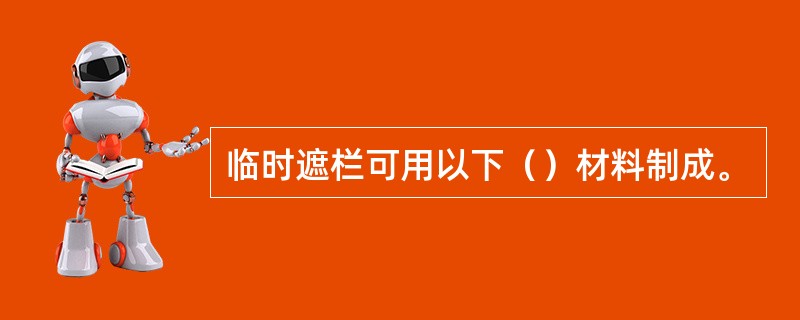 临时遮栏可用以下（）材料制成。